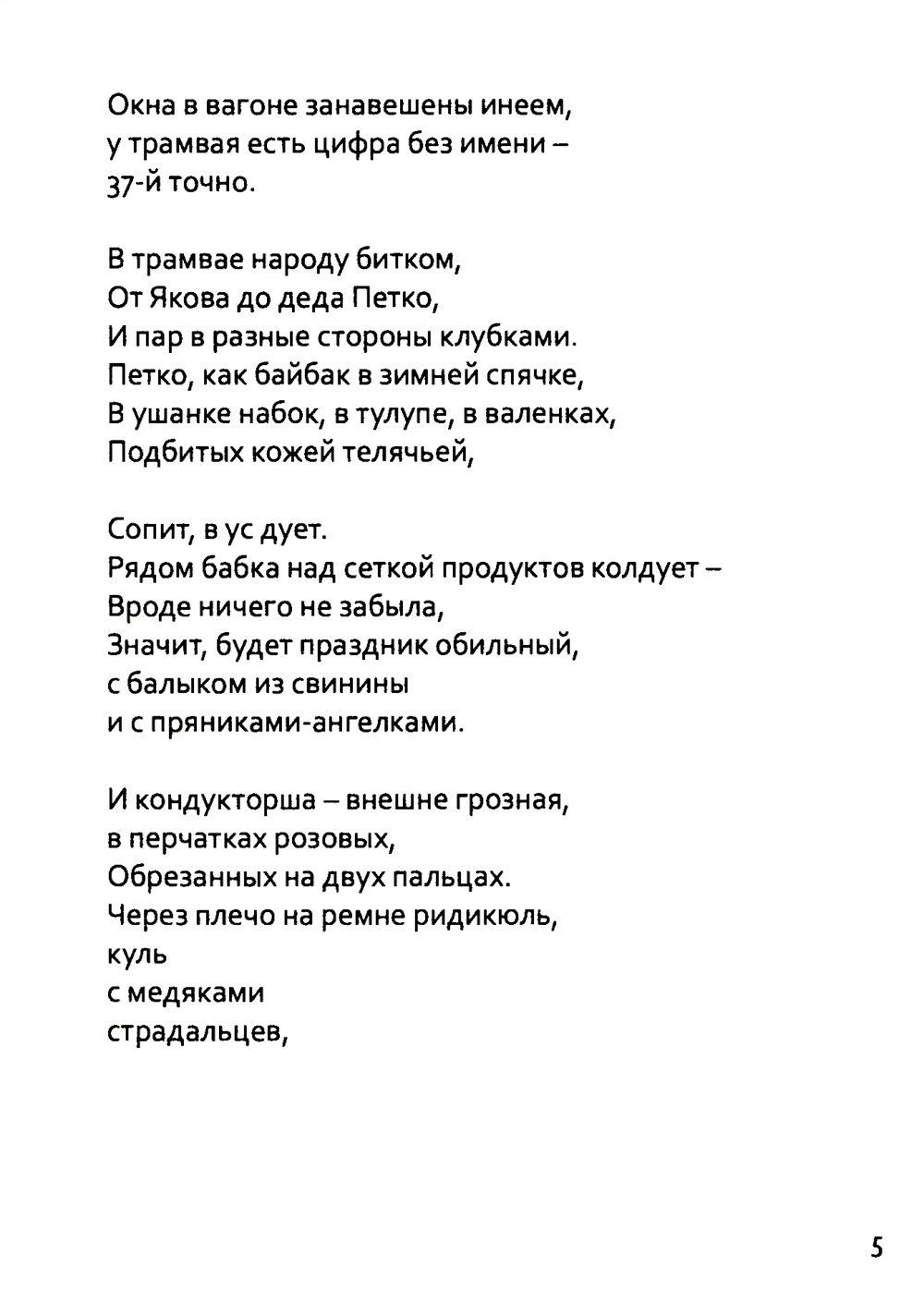 Окна в вагоне занавешены инеем,
у трамвая есть цифра без имени –
37-й точно.

В трамвае народу битком,
От Якова до деда Петко,
И пар в разные стороны клубками.
Петко, как байбак в зимней спячке,
В ушанке набок, в тулупе, в валенках,
Подбитых кожей телячьей,

Сопит, в ус дует.
Рядом бабка над сеткой продуктов колдует –
Вроде ничего не забыла,
Значит, будет праздник обильный,
с балыком из свинины
и с пряниками-ангелками.

И кондукторша – внешне грозная,
в перчатках розовых,
Обрезанных на двух пальцах.
Через плечо на ремне ридикюль,
куль
с медяками
страдальцев,

5